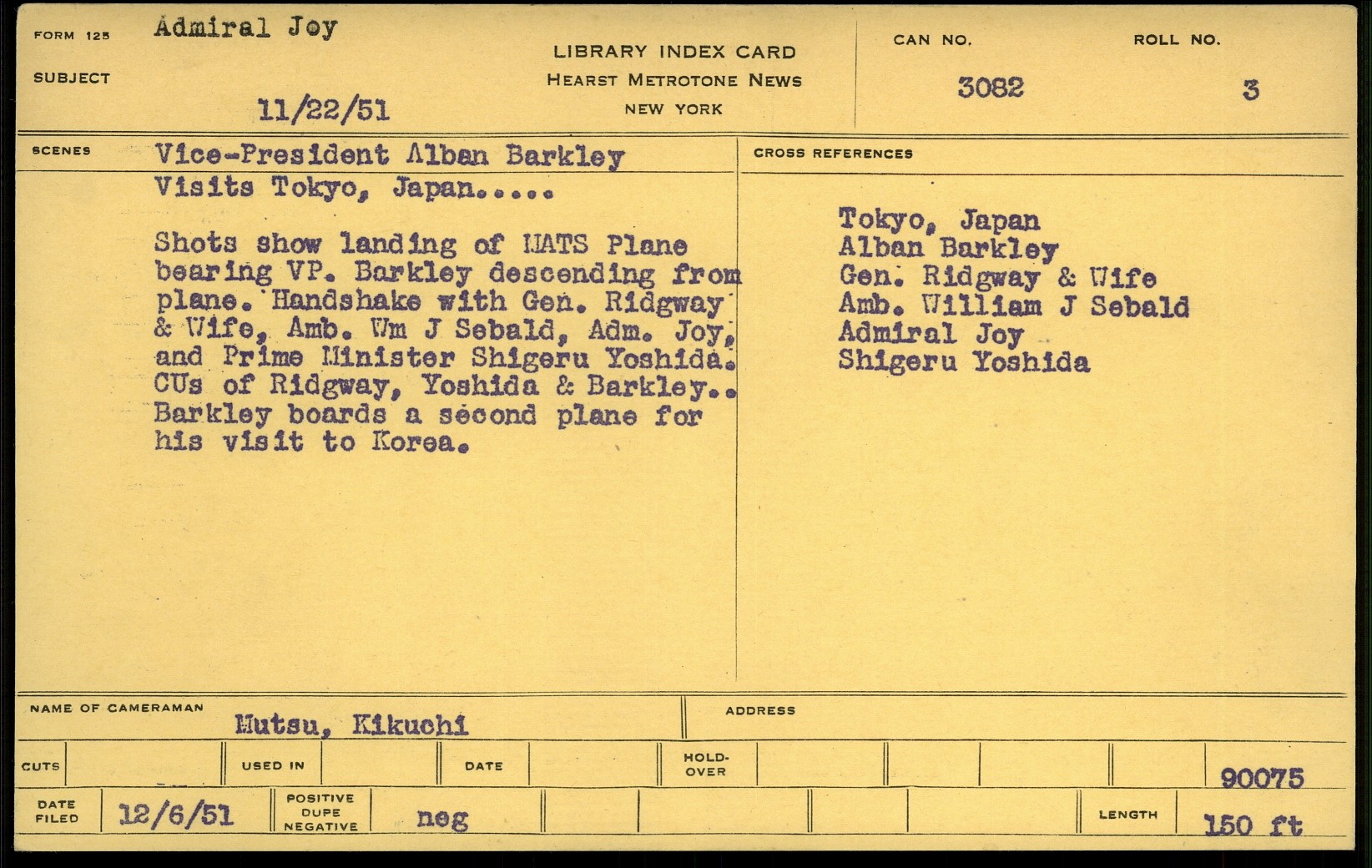 FORM 125 Admiral Joy

SUBJECT

11/22/51

LIBRARY INDEX CARD
HEARST METROTONE NEWS
NEW YORK

CAN NO. 3082

ROLL NO. 3

SCENES Vice-President Alban Barkley Visits Tokyo, Japan.....

Shots show landing of MATS Plane bearing VP. Barkley descending from plane. Handshake with Gen. Ridgway & Wife, Amb. Wm J Sebald, Adm. Joy, and Prime Minister Shigeru Yoshida. CUs of Ridgway, Yoshida & Barkley.. Barkley boards a second plane for his visit to Korea.

CROSS REFERENCES

Tokyo, Japan
Alban Barkley
Gen. Ridgway & Wife
Amb. William J Sebald
Admiral Joy
Shigeru Yoshida

NAME OF CAMERAMAN Mutsu, Kikuchi

ADDRESS

CUTS

USED IN

DATE

HOLD-OVER

90075

DATE FILED 12/6/51

POSITIVE DUPE NEGATIVE neg

LENGTH 150 ft